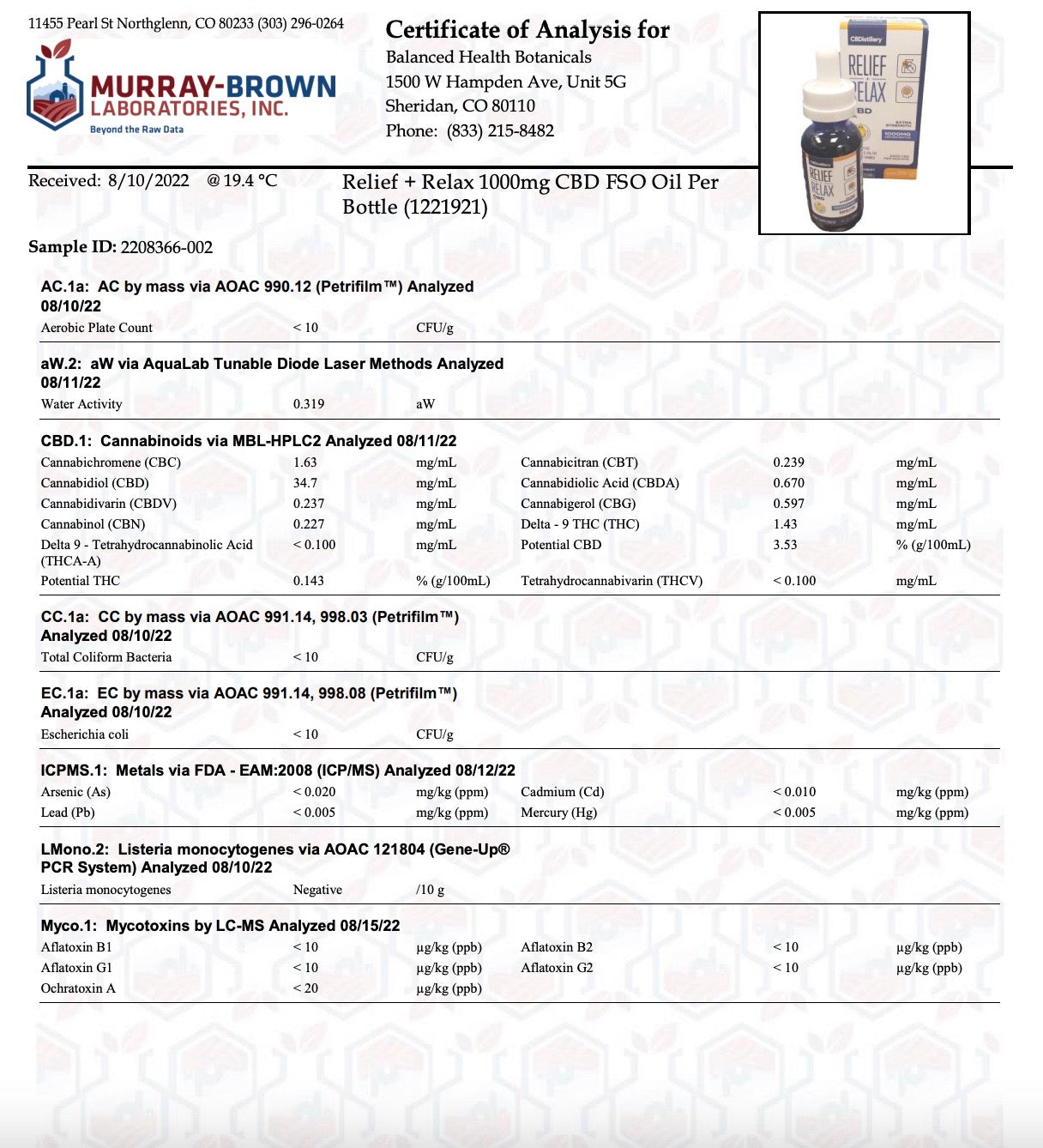 11455 Pearl St Northglenn, CO 80233 (303) 296-0264

MURRAY-BROWN
LABORATORIES, INC.
Beyond the Raw Data

Certificate of Analysis for
Balanced Health Botanicals
1500 W Hampden Ave, Unit 5G
Sheridan, CO 80110
Phone: (833) 215-8482

Received: 8/10/2022 @ 19.4 °C

Relief + Relax 1000mg CBD FSO Oil Per Bottle (1221921)

Sample ID: 2208366-002

AC.1a: AC by mass via AOAC 990.12 (Petrifilm™) Analyzed 08/10/22
Aerobic Plate Count < 10 CFU/g

aW.2: aW via AquaLab Tunable Diode Laser Methods Analyzed 08/11/22
Water Activity 0.319 aW

CBD.1: Cannabinoids via MBL-HPLC2 Analyzed 08/11/22
Cannabichromene (CBC) 1.63 mg/mL
Cannabidiol (CBD) 34.7 mg/mL
Cannabidivarin (CBDV) 0.237 mg/mL
Cannabinol (CBN) 0.227 mg/mL
Delta 9 - Tetrahydrocannabinolic Acid (THCA-A) < 0.100 mg/mL
Potential THC 0.143 % (g/100mL)
Cannabicitran (CBT) 0.239 mg/mL
Cannabidiolic Acid (CBDA) 0.670 mg/mL
Cannabigerol (CBG) 0.597 mg/mL
Delta - 9 THC (THC) 1.43 mg/mL
Potential CBD 3.53 % (g/100mL)
Tetrahydrocannabivarin (THCV) < 0.100 mg/mL

CC.1a: CC by mass via AOAC 991.14, 998.03 (Petrifilm™) Analyzed 08/10/22
Total Coliform Bacteria < 10 CFU/g

EC.1a: EC by mass via AOAC 991.14, 998.08 (Petrifilm™) Analyzed 08/10/22
Escherichia coli < 10 CFU/g

ICPMS.1: Metals via FDA - EAM:2008 (ICP/MS) Analyzed 08/12/22
Arsenic (As) < 0.020 mg/kg (ppm)
Lead (Pb) < 0.005 mg/kg (ppm)
Cadmium (Cd) < 0.010 mg/kg (ppm)
Mercury (Hg) < 0.005 mg/kg (ppm)

LMono.2: Listeria monocytogenes via AOAC 121804 (Gene-Up® PCR System) Analyzed 08/10/22
Listeria monocytogenes Negative /10 g

Myco.1: Mycotoxins by LC-MS Analyzed 08/15/22
Aflatoxin B1 < 10 µg/kg (ppb)
Aflatoxin G1 < 10 µg/kg (ppb)
Ochratoxin A < 20 µg/kg (ppb)
Aflatoxin B2 < 10 µg/kg (ppb)
Aflatoxin G2 < 10 µg/kg (ppb)